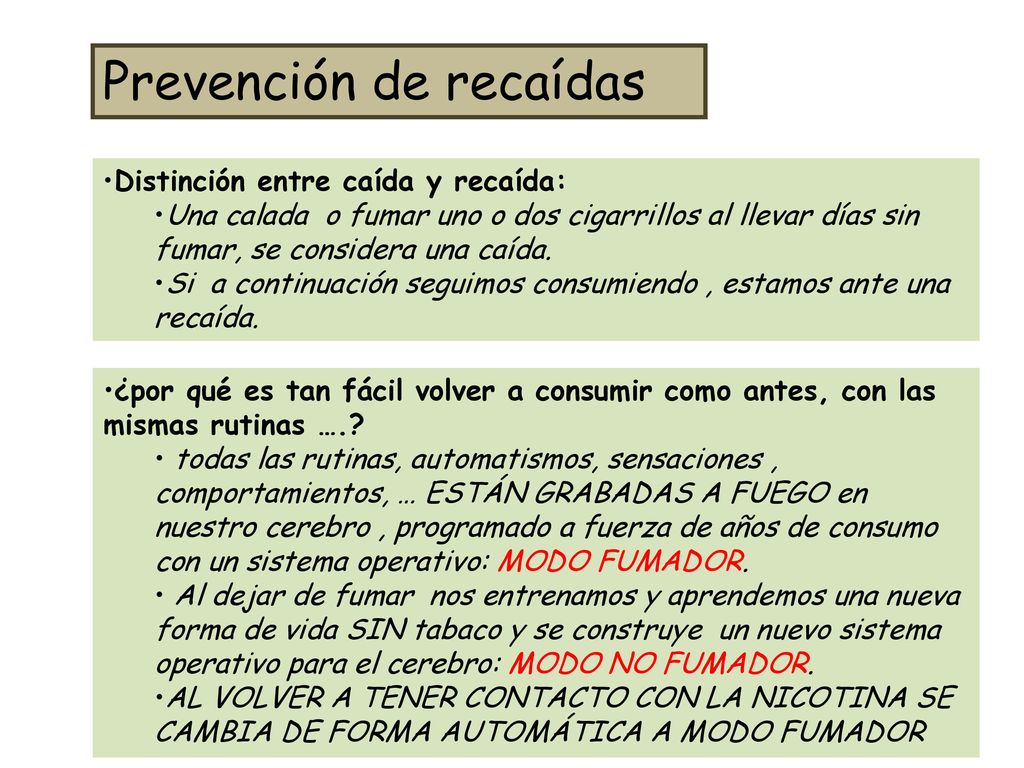 Prevención de recaídas

•Distinción entre caída y recaída:

•Una calada o fumar uno o dos cigarrillos al llevar días sin fumar, se considera una caída.

•Si a continuación seguimos consumiendo , estamos ante una recaída.

•¿por qué es tan fácil volver a consumir como antes, con las mismas rutinas ….?

• todas las rutinas, automatismos, sensaciones , comportamientos, … ESTÁN GRABADAS A FUEGO en nuestro cerebro , programado a fuerza de años de consumo con un sistema operativo: MODO FUMADOR.

• Al dejar de fumar nos entrenamos y aprendemos una nueva forma de vida SIN tabaco y se construye un nuevo sistema operativo para el cerebro: MODO NO FUMADOR.

•AL VOLVER A TENER CONTACTO CON LA NICOTINA SE CAMBIA DE FORMA AUTOMÁTICA A MODO FUMADOR